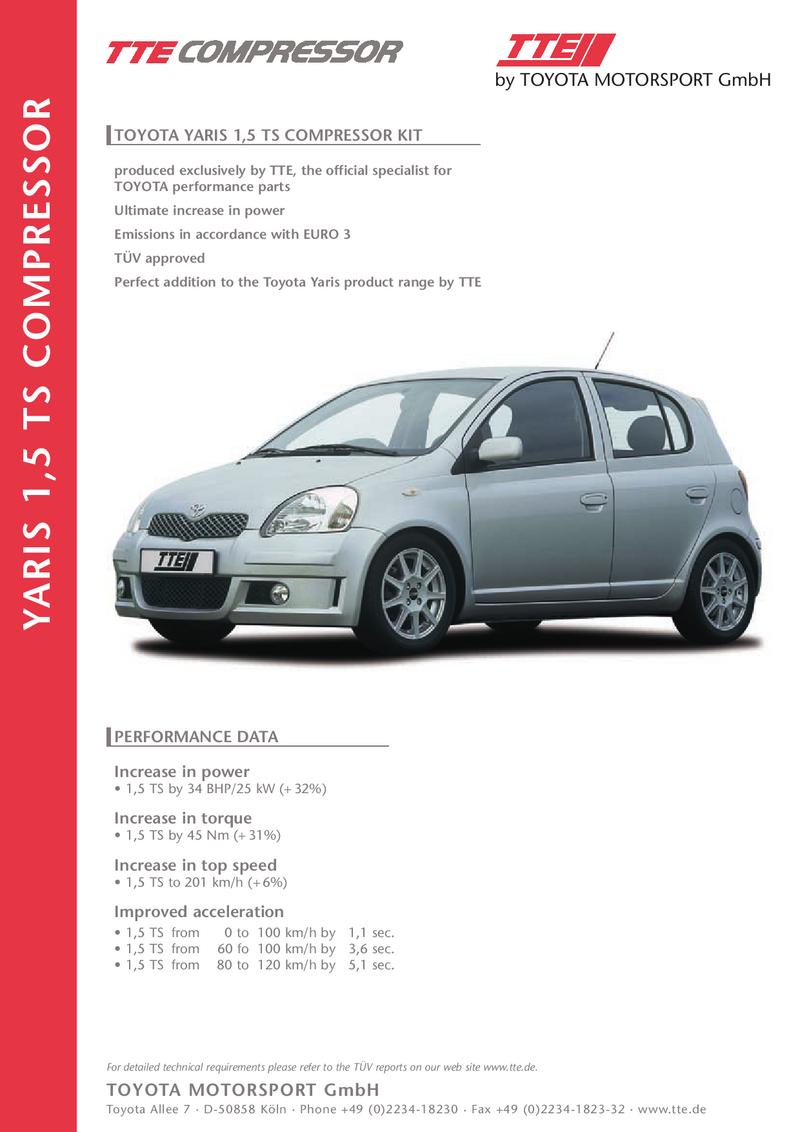 YARIS 1,5 TS COMPRESSOR

TTE COMPRESSOR

TTE
by TOYOTA MOTORSPORT GmbH

TOYOTA YARIS 1,5 TS COMPRESSOR KIT

produced exclusively by TTE, the official specialist for TOYOTA performance parts

Ultimate increase in power

Emissions in accordance with EURO 3

TÜV approved

Perfect addition to the Toyota Yaris product range by TTE

TTE

PERFORMANCE DATA

Increase in power
• 1,5 TS by 34 BHP/25 kW (+32%)

Increase in torque
• 1,5 TS by 45 Nm (+31%)

Increase in top speed
• 1,5 TS to 201 km/h (+6%)

Improved acceleration
• 1,5 TS from 0 to 100 km/h by 1,1 sec.
• 1,5 TS from 60 fo 100 km/h by 3,6 sec.
• 1,5 TS from 80 to 120 km/h by 5,1 sec.

For detailed technical requirements please refer to the TÜV reports on our web site www.tte.de.

TOYOTA MOTORSPORT GmbH
Toyota Allee 7 · D-50858 Köln · Phone +49 (0)2234-18230 · Fax +49 (0)2234-1823-32 · www.tte.de